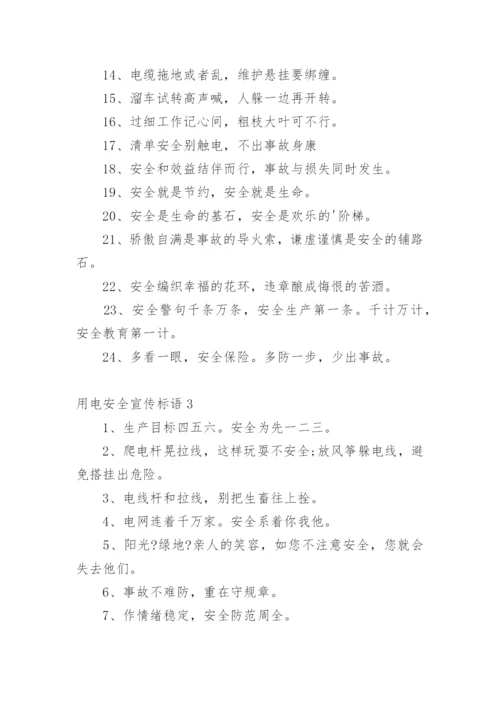 14、电缆拖地或者乱，维护悬挂要绑缠。

15、溜车试转高声喊，人躲一边再开转。

16、过细工作记心间，粗枝大叶可不行。

17、清单安全别触电，不出事故身康

18、安全和效益结伴而行，事故与损失同时发生。

19、安全就是节约，安全就是生命。

20、安全是生命的基石，安全是欢乐的'阶梯。

21、骄傲自满是事故的导火索，谦虚谨慎是安全的铺路石。

22、安全编织幸福的花环，违章酿成悔恨的苦酒。

23、安全警句千条万条，安全生产第一条。千计万计，安全教育第一计。

24、多看一眼，安全保险。多防一步，少出事故。

用电安全宣传标语 3

1、生产目标四五六。安全为先一二三。

2、爬电杆晃拉线，这样玩耍不安全;放风筝躲电线，避免搭挂出危险。

3、电线杆和拉线，别把生畜往上拴。

4、电网连着千万家。安全系着你我他。

5、阳光?绿地?亲人的笑容，如您不注意安全，您就会失去他们。

6、事故不难防，重在守规章。

7、作情绪稳定，安全防范周全。